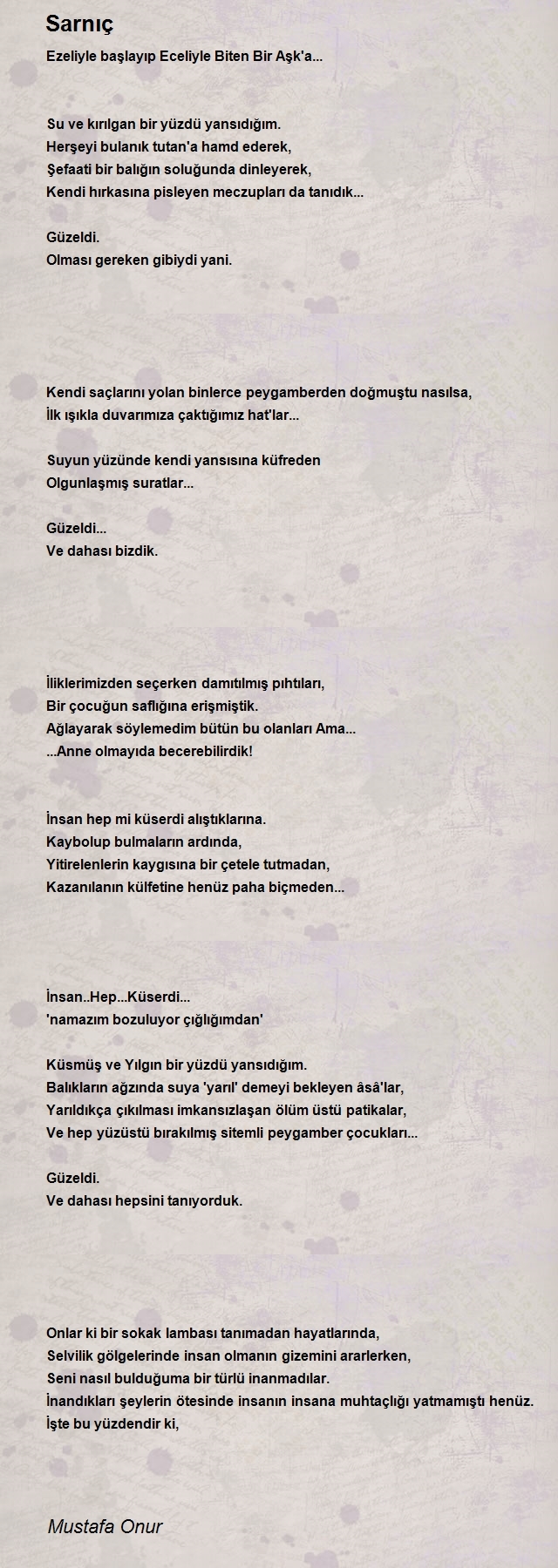 Sarnıç

Ezeliyle başlayıp Eceliyle Biten Bir Aşk'a...

Su ve kırılgan bir yüzdü yansıdığım.
Herşeyi bulanık tutan'a hamd ederek,
Şefaati bir balığın soluğunda dinleyerek,
Kendi hırkasına pisleyen meczupları da tanıdık...

Güzeldi.
Olması gereken gibiydi yani.

Kendi saçlarını yolan binlerce peygamberden doğmuştu nasılsa,
İlk ışıkla duvarımıza çaktığımız hat'lar...

Suyun yüzünde kendi yansısına küfreden
Olgunlaşmış suratlar...

Güzeldi...
Ve dahası bizdik.

İliklerimizden seçerken damıtılmış pıhtıları,
Bir çocuğun saflığına erişmiştik.
Ağlayarak söylemedim bütün bu olanları Ama...
...Anne olmayıda becerebilirdik!

İnsan hep mi küserdi alıştıklarına.
Kaybolup bulmaların ardında,
Yitirelenlerin kaygısına bir çetele tutmadan,
Kazanılanın külfetine henüz paha biçmeden...

İnsan..Hep...Küserdi...
'namazım bozuluyor çığlığımdan'

Küsmüş ve Yılgın bir yüzdü yansıdığım.
Balıkların ağzında suya 'yarıl' demeyi bekleyen âsâ'lar,
Yarıldıkça çıkılması imkansızlaşan ölüm üstü patikalar,
Ve hep yüzüstü bırakılmış sitemli peygamber çocukları...

Güzeldi.
Ve dahası hepsini tanıyorduk.

Onlar ki bir sokak lambası tanımadan hayatlarında,
Selvilik gölgelerinde insan olmanın gizemini ararlerken,
Seni nasıl bulduğuma bir türlü inanmadılar.
İnandıkları şeylerin ötesinde insanın insana muhtaçlığı yatmamıştı henüz.
İşte bu yüzdendir ki,

Mustafa Onur